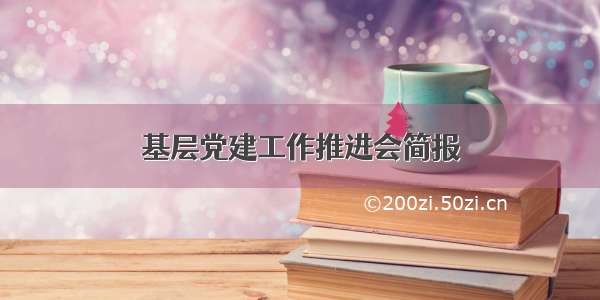 基层党建工作推进会简报

©200zi.50zi.cn